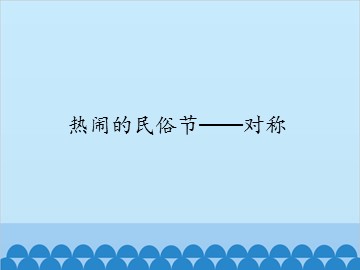 热闹的民俗节——对称